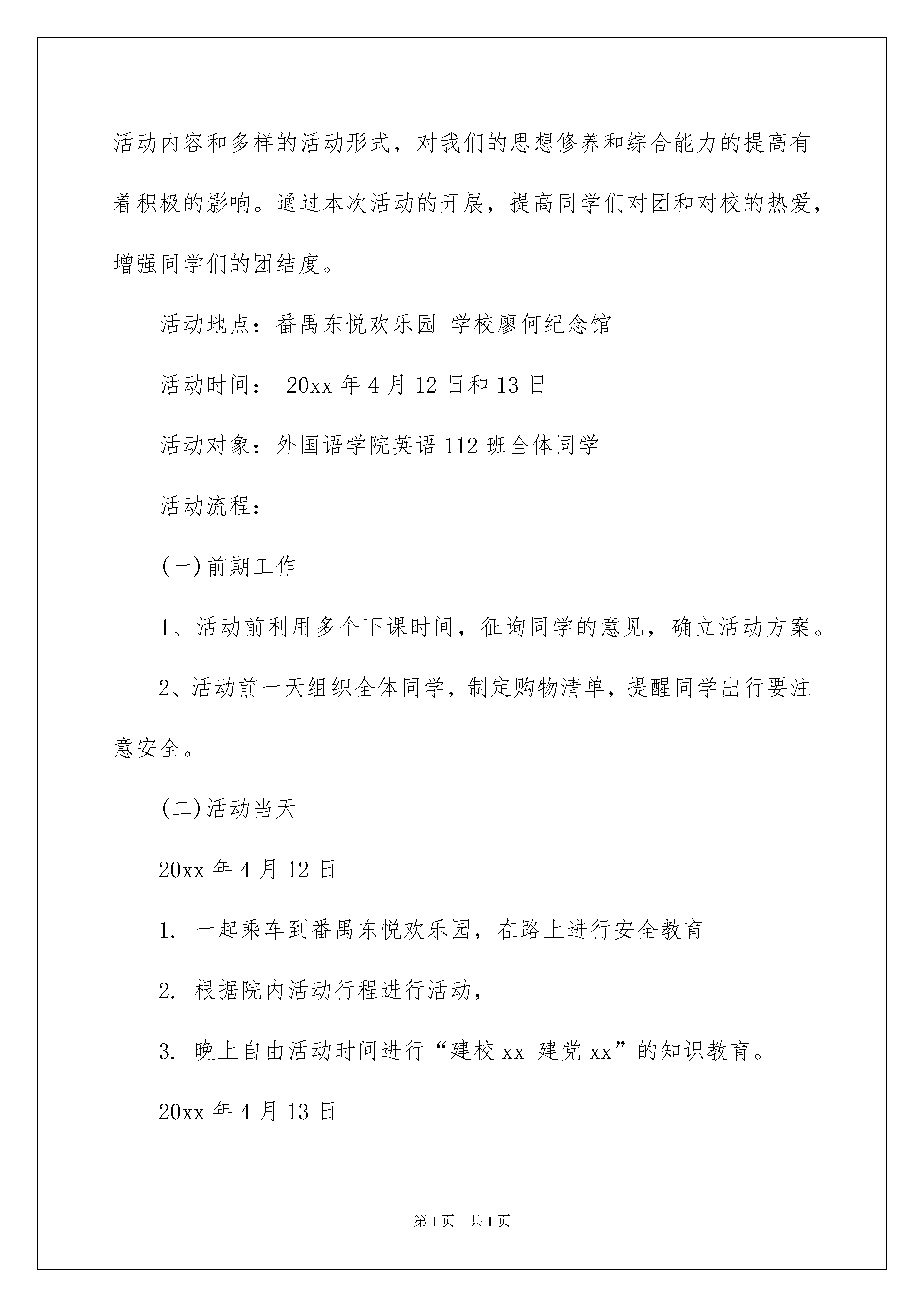 活动内容和多样的活动形式，对我们的思想修养和综合能力的提高有着积极的影响。通过本次活动的开展，提高同学们对团和对校的热爱，增强同学们的团结度。

活动地点：番禺东悦欢乐园 学校廖何纪念馆

活动时间： 20xx 年 4 月 12 日和 13 日

活动对象：外国语学院英语 112 班全体同学

活动流程：

(一)前期工作

1、活动前利用多个下课时间，征询同学的意见，确立活动方案。

2、活动前一天组织全体同学，制定购物清单，提醒同学出行要注意安全。

(二)活动当天

20xx 年 4 月 12 日

1. 一起乘车到番禺东悦欢乐园，在路上进行安全教育

2. 根据院内活动行程进行活动，

3. 晚上自由活动时间进行“建校 xx 建党 xx”的知识教育。

20xx 年 4 月 13 日

第 1 页 共 1 页